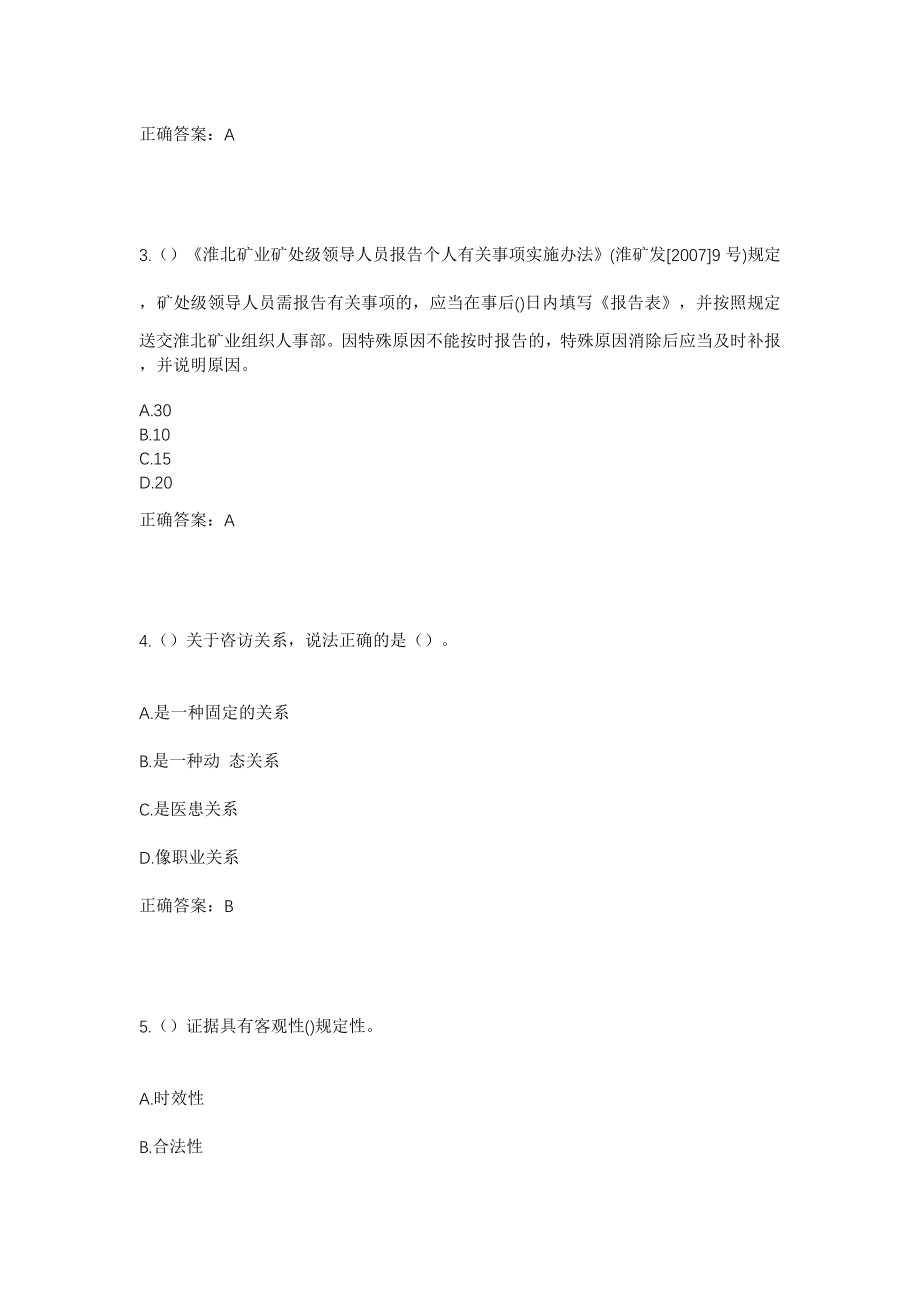 正确答案：A

3.（）《淮北矿业矿处级领导人员报告个人有关事项实施办法》(淮矿发[2007]9 号)规定，矿处级领导人员需报告有关事项的，应当在事后()日内填写《报告表》，并按照规定送交淮北矿业组织人事部。因特殊原因不能按时报告的，特殊原因消除后应当及时补报，并说明原因。

A.30
B.10
C.15
D.20

正确答案：A

4.（）关于咨访关系，说法正确的是（）。

A.是一种固定的关系

B.是一种动 态关系

C.是医患关系

D.像职业关系

正确答案：B

5.（）证据具有客观性()规定性。

A.时效性

B.合法性